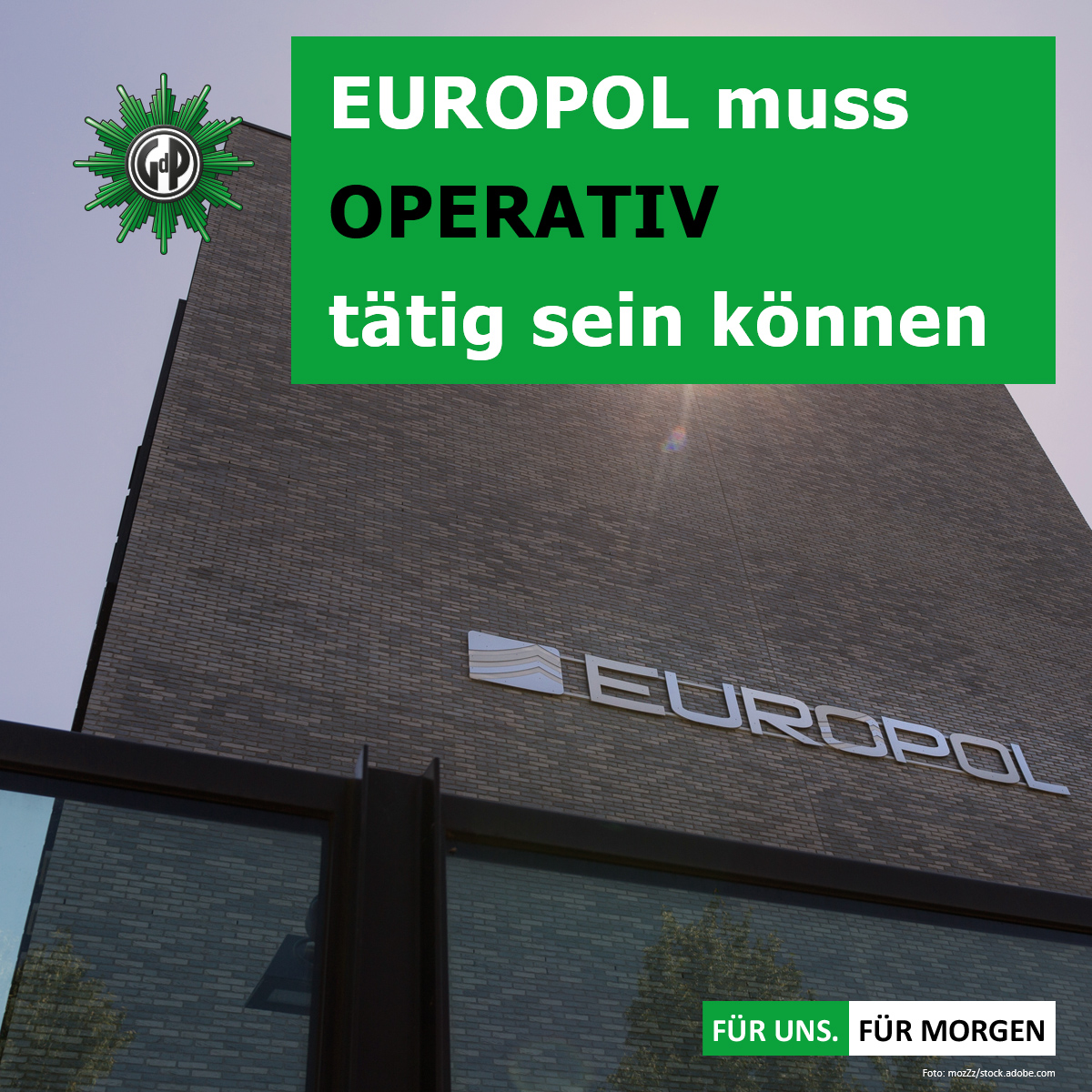 GdP

EUROPOL muss OPERATIV tätig sein können

EUROPOL

FÜR UNS. FÜR MORGEN

Foto: mozZz/stock.adobe.com